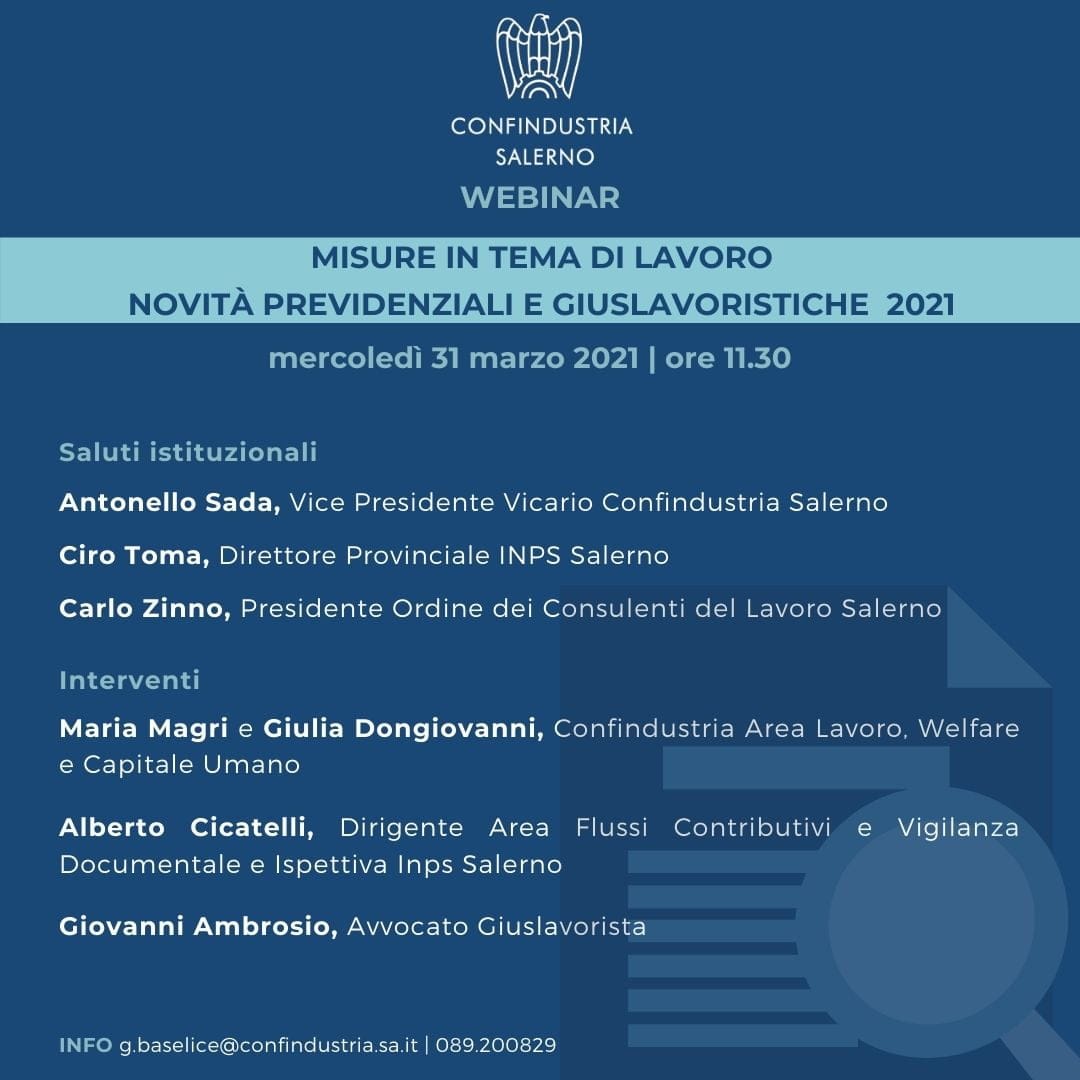 CONFINDUSTRIA
SALERNO

WEBINAR

MISURE IN TEMA DI LAVORO
NOVITÀ PREVIDENZIALI E GIUSLAVORISTICHE 2021

mercoledì 31 marzo 2021 | ore 11.30

Saluti istituzionali

Antonello Sada, Vice Presidente Vicario Confindustria Salerno

Ciro Toma, Direttore Provinciale INPS Salerno

Carlo Zinno, Presidente Ordine dei Consulenti del Lavoro Salerno

Interventi

Maria Magri e Giulia Dongiovanni, Confindustria Area Lavoro, Welfare e Capitale Umano

Alberto Cicatelli, Dirigente Area Flussi Contributivi e Vigilanza Documentale e Ispettiva Inps Salerno

Giovanni Ambrosio, Avvocato Giuslavorista

INFO g.baselice@confindustria.sa.it | 089.200829